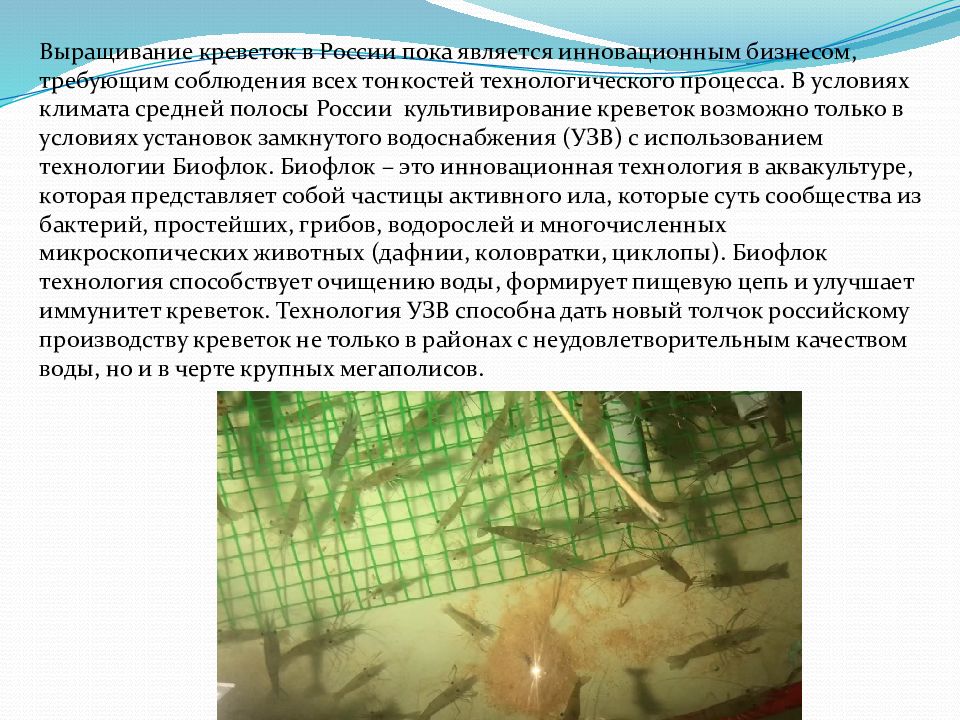 Выращивание креветок в России пока является инновационным бизнесом, требующим соблюдения всех тонкостей технологического процесса. В условиях климата средней полосы России культивирование креветок возможно только в условиях установок замкнутого водоснабжения (УЗВ) с использованием технологии Биофлок. Биофлок – это инновационная технология в аквакультуре, которая представляет собой частицы активного ила, которые суть сообщества из бактерий, простейших, грибов, водорослей и многочисленных микроскопических животных (дафнии, коловратки, циклопы). Биофлок технология способствует очищению воды, формирует пищевую цепь и улучшает иммунитет креветок. Технология УЗВ способна дать новый толчок российскому производству креветок не только в районах с неудовлетворительным качеством воды, но и в черте крупных мегаполисов.